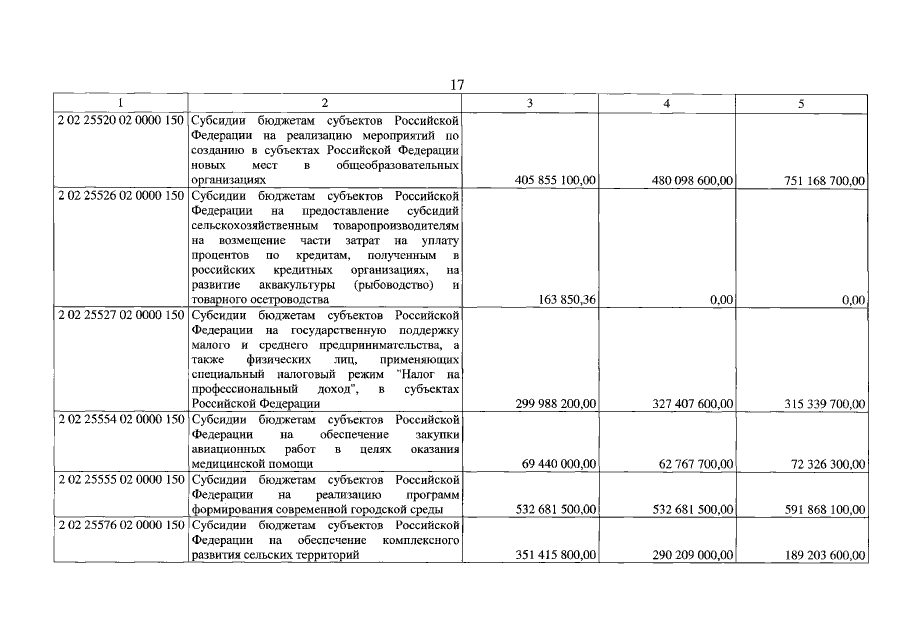 17

| 1 | 2 | 3 | 4 | 5 |
|---|---|---|---|---|
| 2 02 25520 02 0000 150 | Субсидии бюджетам субъектов Российской Федерации на реализацию мероприятий по созданию в субъектах Российской Федерации новых мест в общеобразовательных организациях | 405 855 100,00 | 480 098 600,00 | 751 168 700,00 |
| 2 02 25526 02 0000 150 | Субсидии бюджетам субъектов Российской Федерации на предоставление субсидий сельскохозяйственным товаропроизводителям на возмещение части затрат на уплату процентов по кредитам, полученным в российских кредитных организациях, на развитие аквакультуры (рыбоводство) и товарного осетроводства | 163 850,36 | 0,00 | 0,00 |
| 2 02 25527 02 0000 150 | Субсидии бюджетам субъектов Российской Федерации на государственную поддержку малого и среднего предпринимательства, а также физических лиц, применяющих специальный налоговый режим "Налог на профессиональный доход", в субъектах Российской Федерации | 299 988 200,00 | 327 407 600,00 | 315 339 700,00 |
| 2 02 25554 02 0000 150 | Субсидии бюджетам субъектов Российской Федерации на обеспечение закупки авиационных работ в целях оказания медицинской помощи | 69 440 000,00 | 62 767 700,00 | 72 326 300,00 |
| 2 02 25555 02 0000 150 | Субсидии бюджетам субъектов Российской Федерации на реализацию программ формирования современной городской среды | 532 681 500,00 | 532 681 500,00 | 591 868 100,00 |
| 2 02 25576 02 0000 150 | Субсидии бюджетам субъектов Российской Федерации на обеспечение комплексного развития сельских территорий | 351 415 800,00 | 290 209 000,00 | 189 203 600,00 |